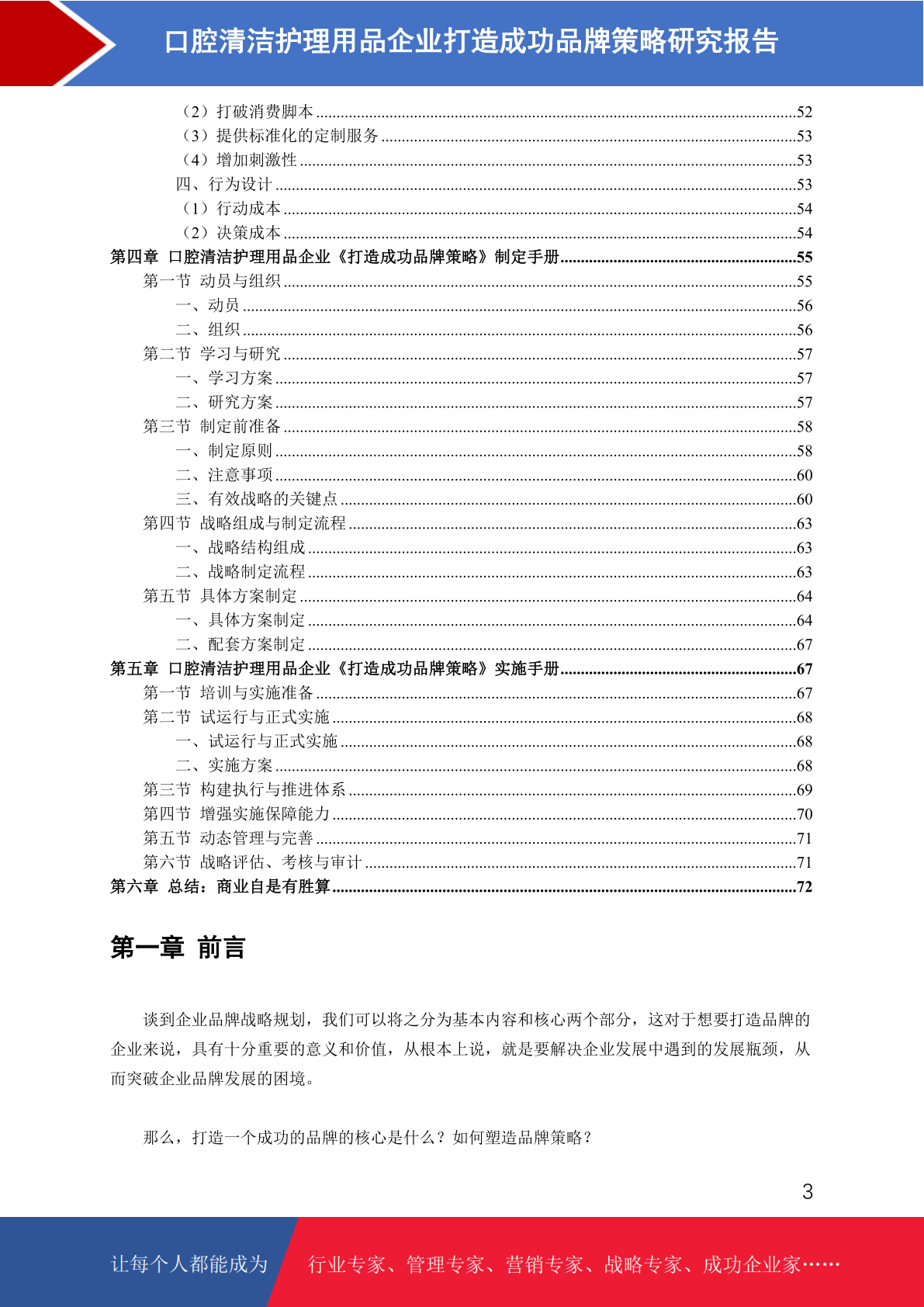 口腔清洁护理用品企业打造成功品牌策略研究报告

（2）打破消费脚本 ........52
（3）提供标准化的定制服务 ........53
（4）增加刺激性 ........53
四、行为设计 ........53
（1）行动成本 ........54
（2）决策成本 ........54
第四章 口腔清洁护理用品企业《打造成功品牌策略》制定手册........55
第一节 动员与组织 ........55
一、动员 ........56
二、组织 ........56
第二节 学习与研究 ........57
一、学习方案 ........57
二、研究方案 ........57
第三节 制定前准备 ........58
一、制定原则 ........58
二、注意事项 ........60
三、有效战略的关键点 ........60
第四节 战略组成与制定流程 ........63
一、战略结构组成 ........63
二、战略制定流程 ........63
第五节 具体方案制定 ........64
一、具体方案制定 ........64
二、配套方案制定 ........67
第五章 口腔清洁护理用品企业《打造成功品牌策略》实施手册........67
第一节 培训与实施准备 ........67
第二节 试运行与正式实施 ........68
一、试运行与正式实施 ........68
二、实施方案 ........68
第三节 构建执行与推进体系 ........69
第四节 增强实施保障能力 ........70
第五节 动态管理与完善 ........71
第六节 战略评估、考核与审计 ........71
第六章 总结：商业自是有胜算........72

第一章 前言

谈到企业品牌战略规划，我们可以将之分为基本内容和核心两个部分，这对于想要打造品牌的企业来说，具有十分重要的意义和价值，从根本上说，就是要解决企业发展中遇到的发展瓶颈，从而突破企业品牌发展的困境。

那么，打造一个成功的品牌的核心是什么？如何塑造品牌策略？

3

让每个人都能成为 行业专家、管理专家、营销专家、战略专家、成功企业家……